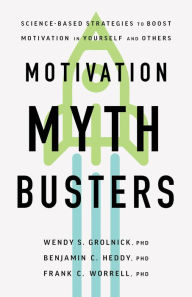 SCIENCE-BASED STRATEGIES TO BOOST MOTIVATION IN YOURSELF AND OTHERS

MOTIVATION MYTH BUSTERS

WENDY S. GROLNICK, PHD
BENJAMIN C. HEDDY, PHD
FRANK C. WORRELL, PHD